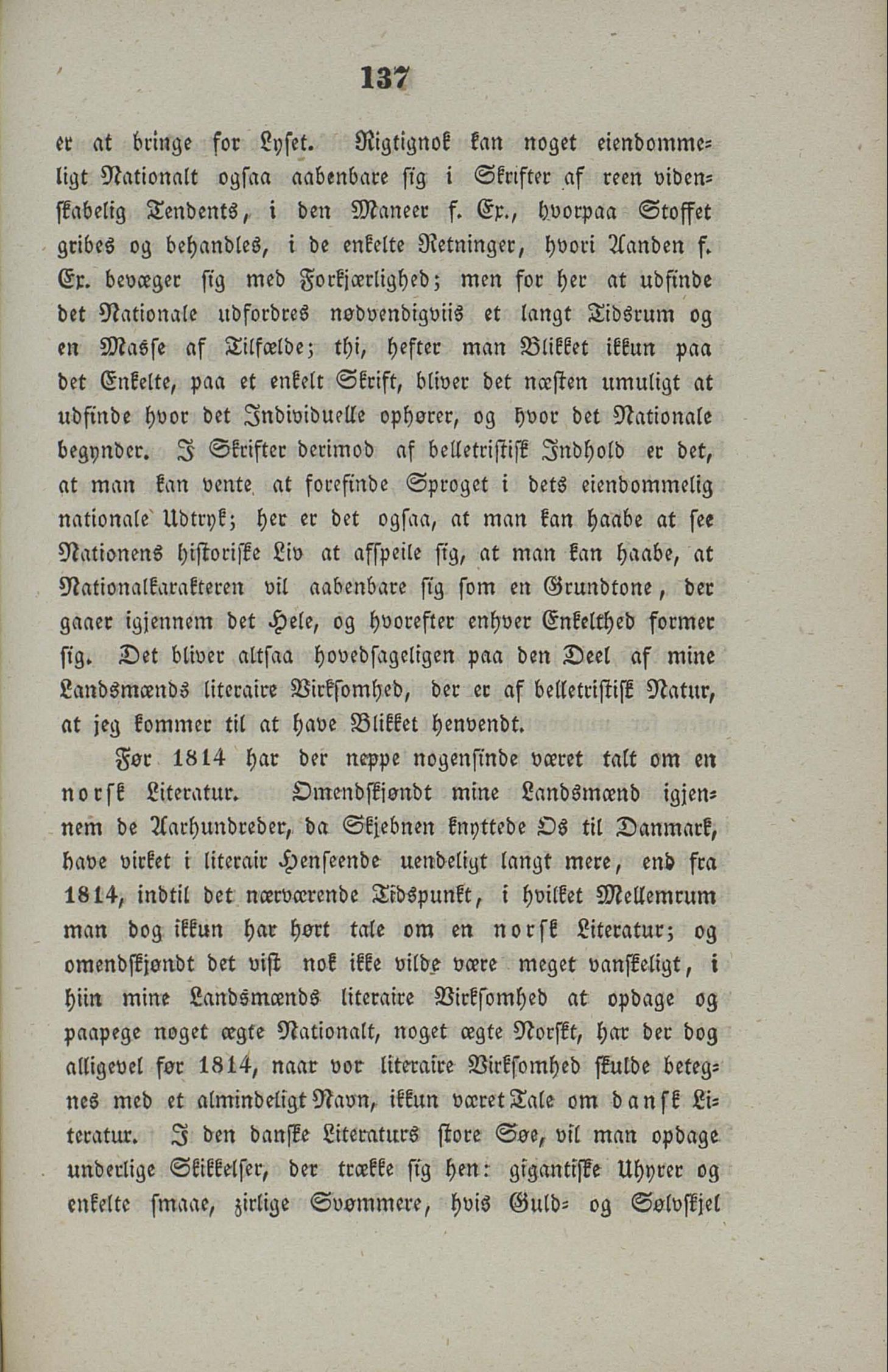 137

er at bringe for Lyset. Rigtignok kan noget eiendommeligt Nationalt ogsaa aabenbare sig i Skrifter af reen videnskabelig Tendents, i den Maneer f. Ex., hvorpaa Stoffet gribes og behandles, i de enkelte Retninger, hvori Aanden f. Ex. bevæger sig med Forkjærlighed; men for her at udfinde det Nationale udfordres nødvendigviis et langt Tidsrum og en Masse af Tilfælde; thi, hefter man Blikket ikkun paa det Enkelte, paa et enkelt Skrift, bliver det næsten umuligt at udfinde hvor det Individuelle ophører, og hvor det Nationale begynder. I Skrifter derimod af belletristisk Indhold er det, at man kan vente at forefinde Sproget i dets eiendommelig nationale Udtryk; her er det ogsaa, at man kan haabe at see Nationens historiske Liv at afspeile sig, at man kan haabe, at Nationalkarakteren vil aabenbare sig som en Grundtone, der gaaer igjennem det Hele, og hvorefter enhver Enkelthed former sig. Det bliver altsaa hovedsageligen paa den Deel af mine Landsmænds literaire Virksomhed, der er af belletristisk Natur, at jeg kommer til at have Blikket henvendt.

Før 1814 har der neppe nogensinde været talt om en norsk Literatur. Omendskjøndt mine Landsmænd igjennem de Aarhundreder, da Skjebnen knyttede Os til Danmark, have virket i literair Henseende uendeligt langt mere, end fra 1814, indtil det nærværende Tidspunkt, i hvilket Mellemrum man dog ikkun har hørt tale om en norsk Literatur; og omendskjøndt det vist nok ikke vilde være meget vanskeligt, i hiin mine Landsmænds literaire Virksomhed at opdage og paapege noget ægte Nationalt, noget ægte Norskt, har der dog alligevel før 1814, naar vor literaire Virksomhed skulde betegnes med et almindeligt Navn, ikkun været Tale om dansk Literatur. I den danske Literaturs store Søe, vil man opdage underlige Skikkelser, der trække sig hen: gigantiske Uhyrer og enkelte smaae, zirlige Svømmere, hvis Guld- og Sølvskjel